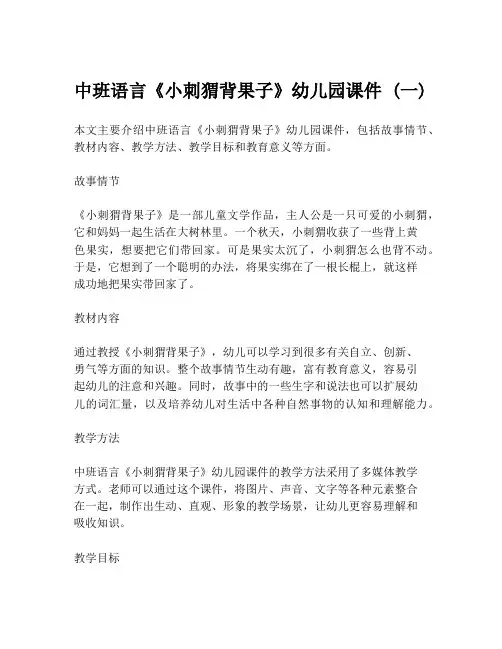 中班语言《小刺猬背果子》幼儿园课件（一）

本文主要介绍中班语言《小刺猬背果子》幼儿园课件，包括故事情节、教材内容、教学方法、教学目标和教育意义等方面。

故事情节

《小刺猬背果子》是一部儿童文学作品，主人公是一只可爱的小刺猬，它和妈妈一起生活在大树林里。一个秋天，小刺猬收获了一些背上黄色果实，想要把它们带回家。可是果实太沉了，小刺猬怎么也背不动。于是，它想到了一个聪明的办法，将果实绑在了一根长棍上，就这样成功地把果实带回家了。

教材内容

通过教授《小刺猬背果子》，幼儿可以学习到很多有关自立、创新、勇气等方面的知识。整个故事情节生动有趣，富有教育意义，容易引起幼儿的注意和兴趣。同时，故事中的一些生字和说法也可以扩展幼儿的词汇量，以及培养幼儿对生活中各种自然事物的认知和理解能力。

教学方法

中班语言《小刺猬背果子》幼儿园课件的教学方法采用了多媒体教学方式。老师可以通过这个课件，将图片、声音、文字等各种元素整合在一起，制作出生动、直观、形象的教学场景，让幼儿更容易理解和吸收知识。

教学目标